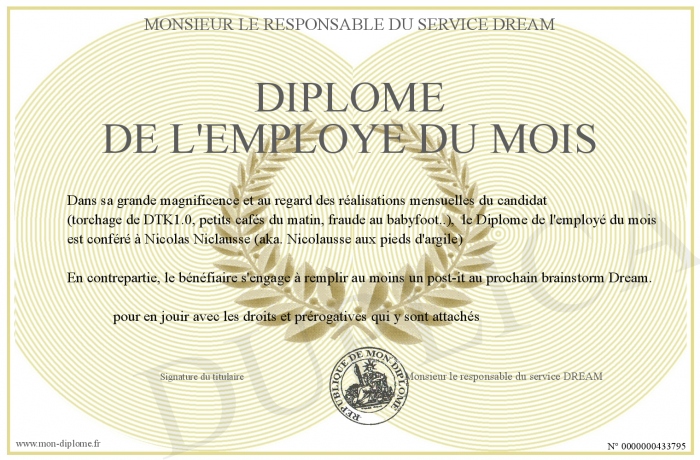 MONSIEUR LE RESPONSABLE DU SERVICE DREAM

DIPLOME
DE L'EMPLOYE DU MOIS

Dans sa grande magnificence et au regard des réalisations mensuelles du candidat (torchage de DTK1.0, petits cafés du matin, fraude au babyfoot..), le Diplome de l'employé du mois est conféré à Nicolas Niclausse (aka. Nicolausse aux pieds d'argile)

En contrepartie, le bénéfiaire s'engage à remplir au moins un post-it au prochain brainstorm Dream.

pour en jouir avec les droits et prérogatives qui y sont attachés

Signature du titulaire

REPUBLIQUE DE MON DIPLOME

Monsieur le responsable du service DREAM

DUPLICATA

www.mon-diplome.fr

N° 0000000433795